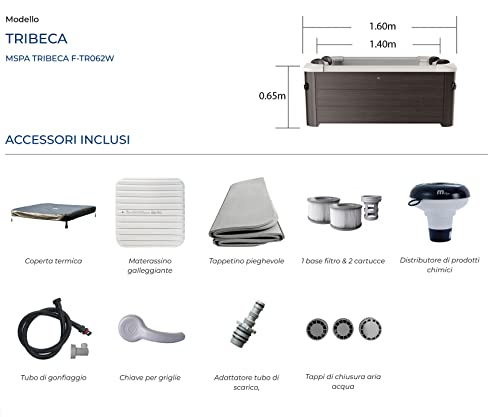 Modello

TRIBECA

MSPA TRIBECA F-TR062W

1.60m

1.40m

0.65m

ACCESSORI INCLUSI

Coperta termica

Materassino galleggiante

Tappetino pieghevole

1 base filtro & 2 cartucce

Distributore di prodotti chimici

Tubo di gonfiaggio

Chiave per griglie

Adattatore tubo di scarico,

Tappi di chiusura aria acqua